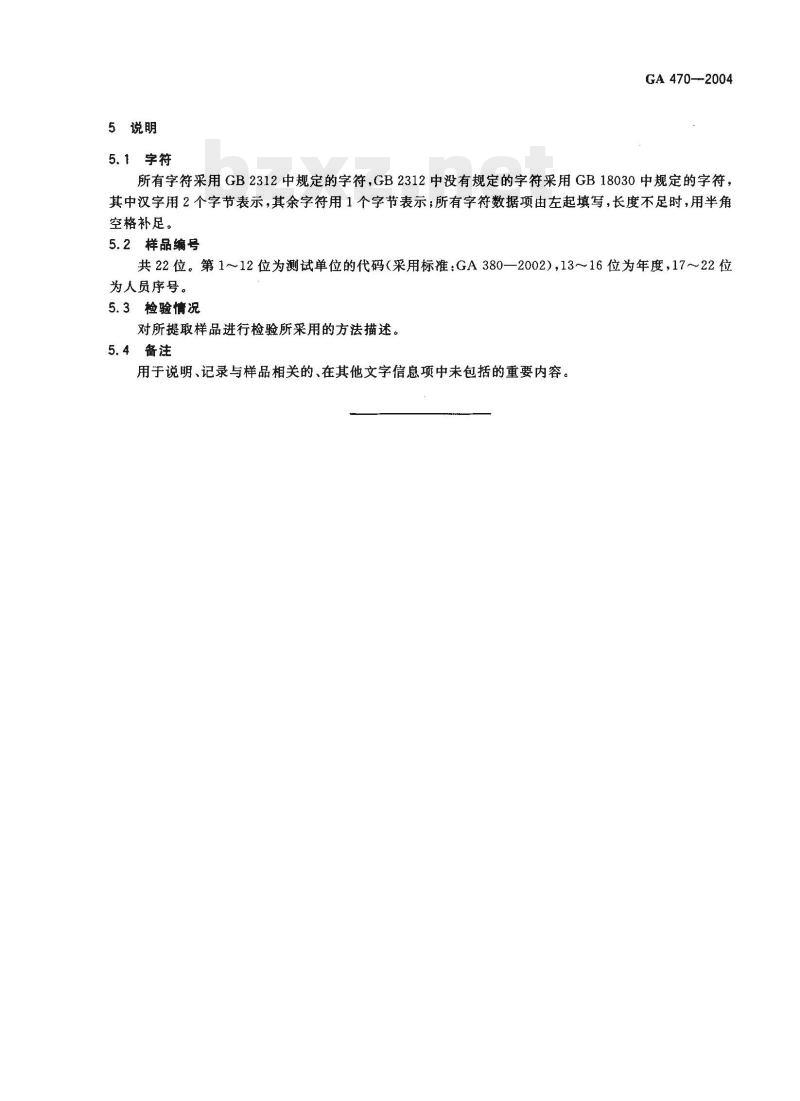 GA 470—2004

5 说明

5.1 字符

所有字符采用 GB 2312 中规定的字符，GB 2312 中没有规定的字符采用 GB 18030 中规定的字符，其中汉字用 2 个字节表示，其余字符用 1 个字节表示；所有字符数据项由左起填写，长度不足时，用半角空格补足。

5.2 样品编号

共 22 位。第 1～12 位为测试单位的代码(采用标准：GA 380—2002)，13～16 位为年度，17～22 位为人员序号。

5.3 检验情况

对所提取样品进行检验所采用的方法描述。

5.4 备注

用于说明、记录与样品相关的、在其他文字信息项中未包括的重要内容。

bzxz.net